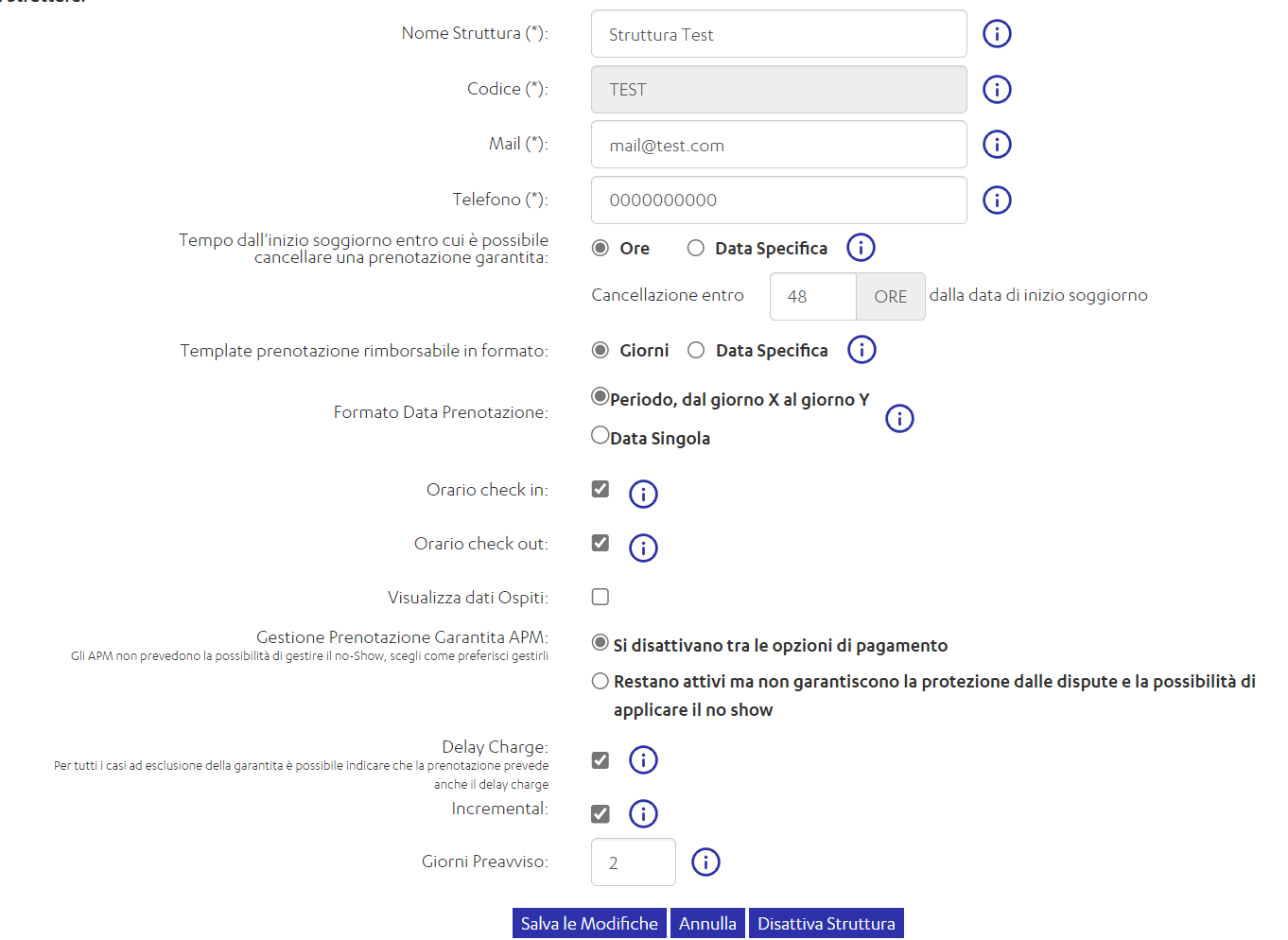 Nome Struttura (*): Struttura Test

Codice (*): TEST

Mail (*): mail@test.com

Telefono (*): 0000000000

Tempo dall'inizio soggiorno entro cui è possibile cancellare una prenotazione garantita: Ore Data Specifica

Cancellazione entro 48 ORE dalla data di inizio soggiorno

Template prenotazione rimborsabile in formato: Giorni Data Specifica

Formato Data Prenotazione: Periodo, dal giorno X al giorno Y
Data Singola

Orario check in:

Orario check out:

Visualizza dati Ospiti:

Gestione Prenotazione Garantita APM:
Gli APM non prevedono la possibilità di gestire il no-Show, scegli come preferisci gestirli
Si disattivano tra le opzioni di pagamento
Restano attivi ma non garantiscono la protezione dalle dispute e la possibilità di applicare il no show

Delay Charge:
Per tutti i casi ad esclusione della garantita è possibile indicare che la prenotazione prevede anche il delay charge

Incremental:

Giorni Preavviso: 2

Salva le Modifiche Annulla Disattiva Struttura